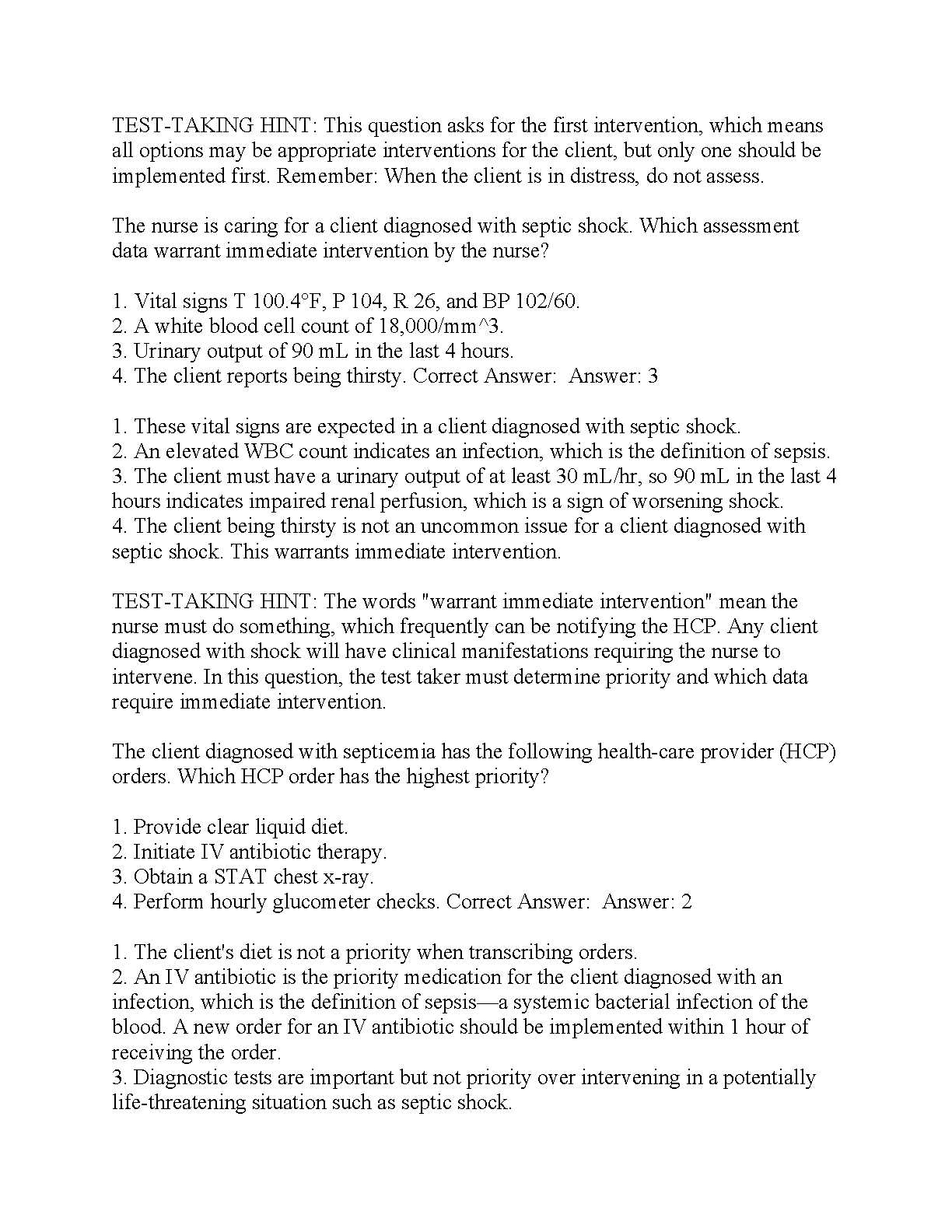 TEST-TAKING HINT: This question asks for the first intervention, which means all options may be appropriate interventions for the client, but only one should be implemented first. Remember: When the client is in distress, do not assess.

The nurse is caring for a client diagnosed with septic shock. Which assessment data warrant immediate intervention by the nurse?

1. Vital signs T 100.4°F, P 104, R 26, and BP 102/60.
2. A white blood cell count of 18,000/mm^3.
3. Urinary output of 90 mL in the last 4 hours.
4. The client reports being thirsty. Correct Answer: Answer: 3

1. These vital signs are expected in a client diagnosed with septic shock.
2. An elevated WBC count indicates an infection, which is the definition of sepsis.
3. The client must have a urinary output of at least 30 mL/hr, so 90 mL in the last 4 hours indicates impaired renal perfusion, which is a sign of worsening shock.
4. The client being thirsty is not an uncommon issue for a client diagnosed with septic shock. This warrants immediate intervention.

TEST-TAKING HINT: The words "warrant immediate intervention" mean the nurse must do something, which frequently can be notifying the HCP. Any client diagnosed with shock will have clinical manifestations requiring the nurse to intervene. In this question, the test taker must determine priority and which data require immediate intervention.

The client diagnosed with septicemia has the following health-care provider (HCP) orders. Which HCP order has the highest priority?

1. Provide clear liquid diet.
2. Initiate IV antibiotic therapy.
3. Obtain a STAT chest x-ray.
4. Perform hourly glucometer checks. Correct Answer: Answer: 2

1. The client's diet is not a priority when transcribing orders.
2. An IV antibiotic is the priority medication for the client diagnosed with an infection, which is the definition of sepsis—a systemic bacterial infection of the blood. A new order for an IV antibiotic should be implemented within 1 hour of receiving the order.
3. Diagnostic tests are important but not priority over intervening in a potentially life-threatening situation such as septic shock.